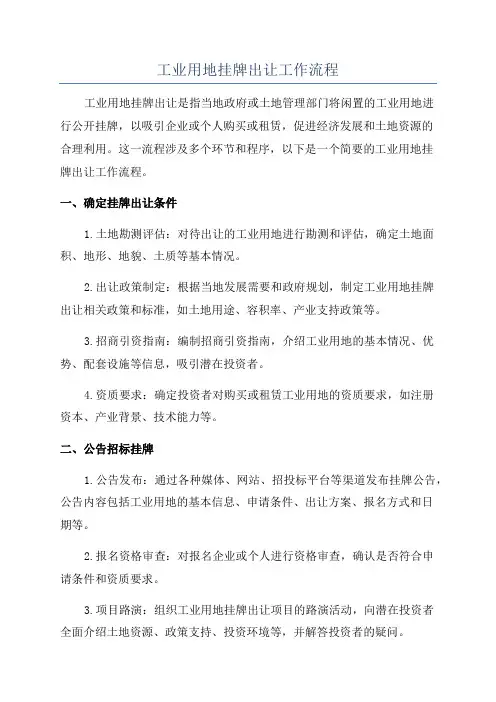 工业用地挂牌出让工作流程

工业用地挂牌出让是指当地政府或土地管理部门将闲置的工业用地进行公开挂牌，以吸引企业或个人购买或租赁，促进经济发展和土地资源的合理利用。这一流程涉及多个环节和程序，以下是一个简要的工业用地挂牌出让工作流程。

一、确定挂牌出让条件

1.土地勘测评估：对待出让的工业用地进行勘测和评估，确定土地面积、地形、地貌、土质等基本情况。

2.出让政策制定：根据当地发展需要和政府规划，制定工业用地挂牌出让相关政策和标准，如土地用途、容积率、产业支持政策等。

3.招商引资指南：编制招商引资指南，介绍工业用地的基本情况、优势、配套设施等信息，吸引潜在投资者。

4.资质要求：确定投资者对购买或租赁工业用地的资质要求，如注册资本、产业背景、技术能力等。

二、公告招标挂牌

1.公告发布：通过各种媒体、网站、招投标平台等渠道发布挂牌公告，公告内容包括工业用地的基本信息、申请条件、出让方案、报名方式和日期等。

2.报名资格审查：对报名企业或个人进行资格审查，确认是否符合申请条件和资质要求。

3.项目路演：组织工业用地挂牌出让项目的路演活动，向潜在投资者全面介绍土地资源、政策支持、投资环境等，并解答投资者的疑问。